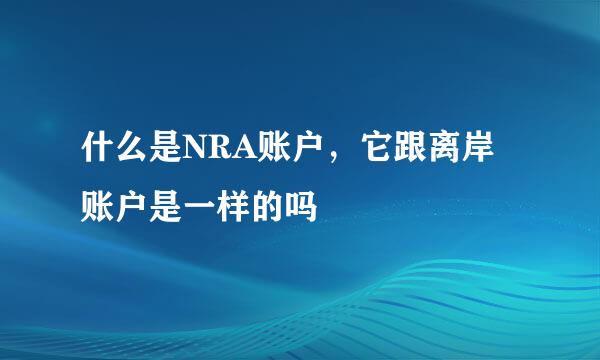 什么是NRA账户，它跟离岸账户是一样的吗